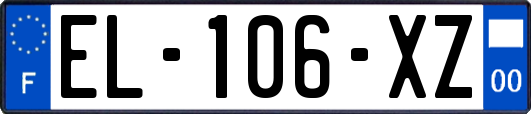 F
EL-106-XZ
00